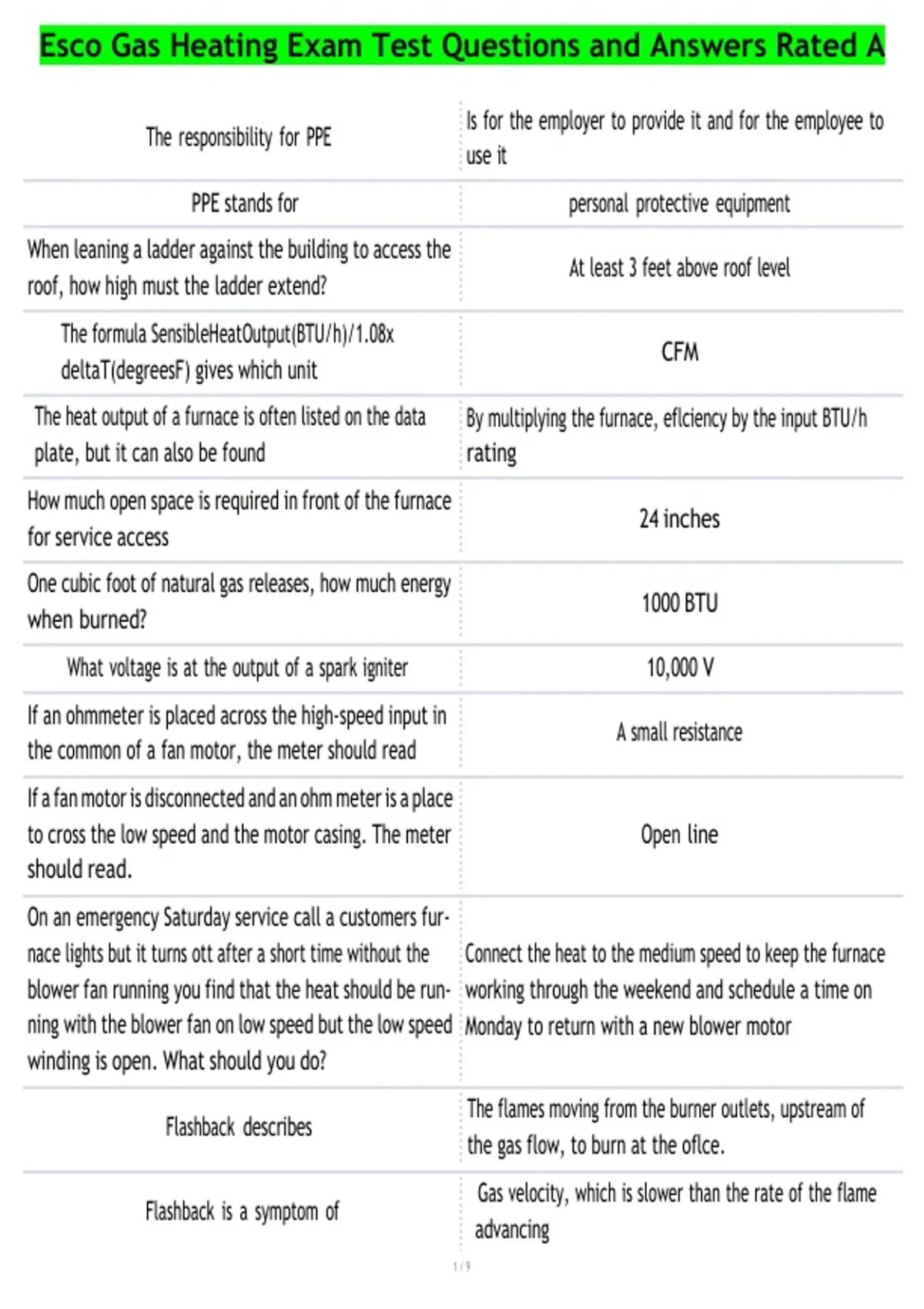 Esco Gas Heating Exam Test Questions and Answers Rated A

| The responsibility for PPE | Is for the employer to provide it and for the employee to use it |
|---|---|
| PPE stands for | personal protective equipment |
| When leaning a ladder against the building to access the roof, how high must the ladder extend? | At least 3 feet above roof level |
| The formula SensibleHeatOutput(BTU/h)/1.08x deltaT(degreesF) gives which unit | CFM |
| The heat output of a furnace is often listed on the data plate, but it can also be found | By multiplying the furnace, eflciency by the input BTU/h rating |
| How much open space is required in front of the furnace for service access | 24 inches |
| One cubic foot of natural gas releases, how much energy when burned? | 1000 BTU |
| What voltage is at the output of a spark igniter | 10,000 V |
| If an ohmmeter is placed across the high-speed input in the common of a fan motor, the meter should read | A small resistance |
| If a fan motor is disconnected and an ohm meter is a place to cross the low speed and the motor casing. The meter should read. | Open line |
| On an emergency Saturday service call a customers furnace lights but it turns ott after a short time without the blower fan running you find that the heat should be running with the blower fan on low speed but the low speed winding is open. What should you do? | Connect the heat to the medium speed to keep the furnace working through the weekend and schedule a time on Monday to return with a new blower motor |
| Flashback describes | The flames moving from the burner outlets, upstream of the gas flow, to burn at the oflce. |
| Flashback is a symptom of | Gas velocity, which is slower than the rate of the flame advancing |

1 / 9